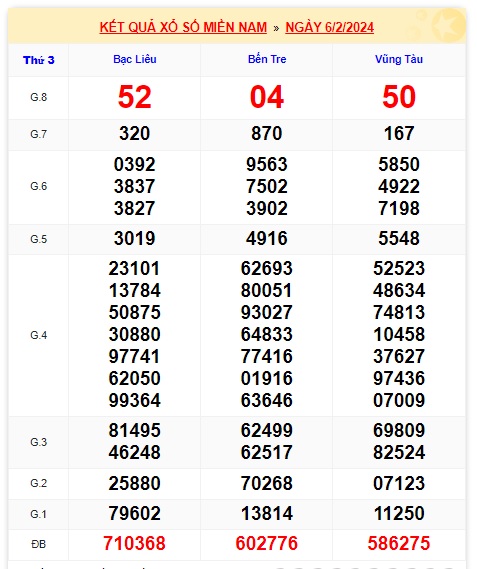 KẾT QUẢ XỔ SỐ MIỀN NAM » NGÀY 6/2/2024

| Thứ 3 | Bạc Liêu | Bến Tre | Vũng Tàu |
|---|---|---|---|
| G.8 | 52 | 04 | 50 |
| G.7 | 320 | 870 | 167 |
| G.6 | 0392 3837 3827 | 9563 7502 3902 | 5850 4922 7198 |
| G.5 | 3019 | 4916 | 5548 |
| G.4 | 23101 13784 50875 30880 97741 62050 99364 | 62693 80051 93027 64833 77416 01916 63646 | 52523 48634 74813 10458 37627 97436 07009 |
| G.3 | 81495 46248 | 62499 62517 | 69809 82524 |
| G.2 | 25880 | 70268 | 07123 |
| G.1 | 79602 | 13814 | 11250 |
| ĐB | 710368 | 602776 | 586275 |